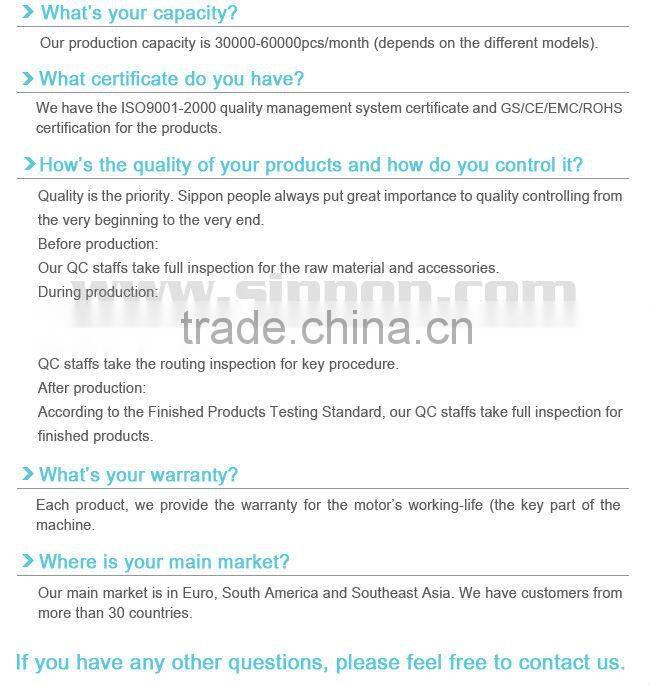 What's your capacity?

Our production capacity is 30000-60000pcs/month (depends on the different models).

What certificate do you have?

We have the ISO9001-2000 quality management system certificate and GS/CE/EMC/ROHS certification for the products.

How's the quality of your products and how do you control it?

Quality is the priority. Sippon people always put great importance to quality controlling from the very beginning to the very end.
Before production:
Our QC staffs take full inspection for the raw material and accessories.
During production:

www.sippon.com

trade.china.cn

QC staffs take the routing inspection for key procedure.
After production:
According to the Finished Products Testing Standard, our QC staffs take full inspection for finished products.

What's your warranty?

Each product, we provide the warranty for the motor's working-life (the key part of the machine.

Where is your main market?

Our main market is in Euro, South America and Southeast Asia. We have customers from more than 30 countries.

If you have any other questions, please feel free to contact us.